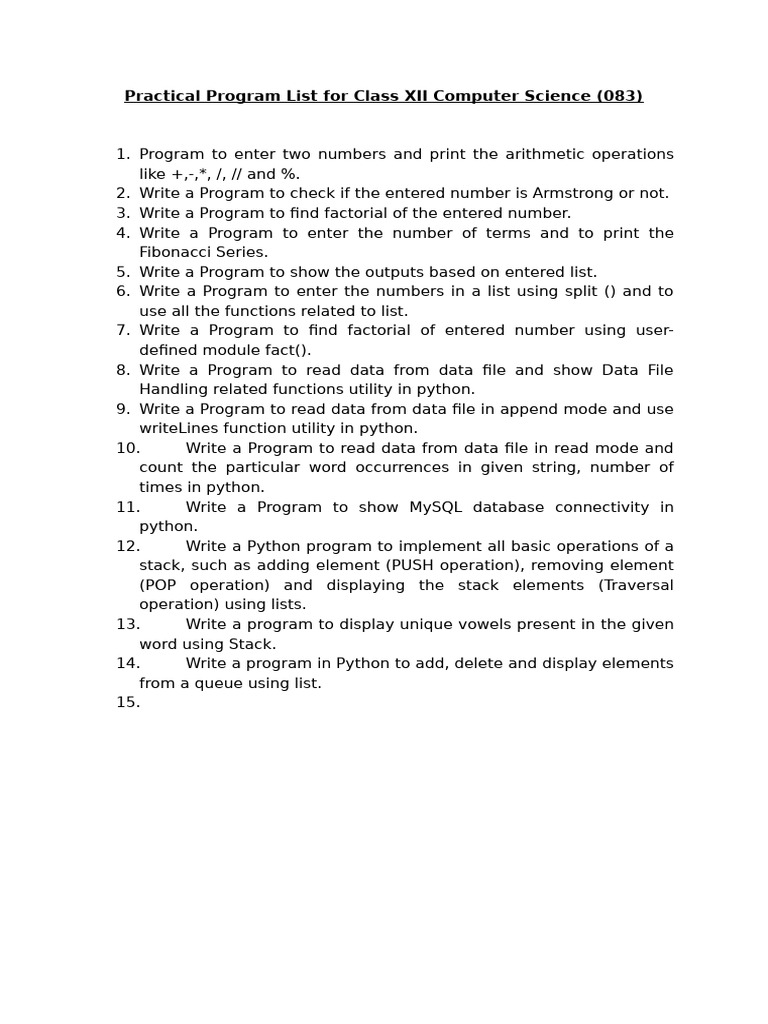 Practical Program List for Class XII Computer Science (083)

1. Program to enter two numbers and print the arithmetic operations like +,-,*, /, // and %.
2. Write a Program to check if the entered number is Armstrong or not.
3. Write a Program to find factorial of the entered number.
4. Write a Program to enter the number of terms and to print the Fibonacci Series.
5. Write a Program to show the outputs based on entered list.
6. Write a Program to enter the numbers in a list using split () and to use all the functions related to list.
7. Write a Program to find factorial of entered number using user-defined module fact().
8. Write a Program to read data from data file and show Data File Handling related functions utility in python.
9. Write a Program to read data from data file in append mode and use writeLines function utility in python.
10. Write a Program to read data from data file in read mode and count the particular word occurrences in given string, number of times in python.
11. Write a Program to show MySQL database connectivity in python.
12. Write a Python program to implement all basic operations of a stack, such as adding element (PUSH operation), removing element (POP operation) and displaying the stack elements (Traversal operation) using lists.
13. Write a program to display unique vowels present in the given word using Stack.
14. Write a program in Python to add, delete and display elements from a queue using list.
15.